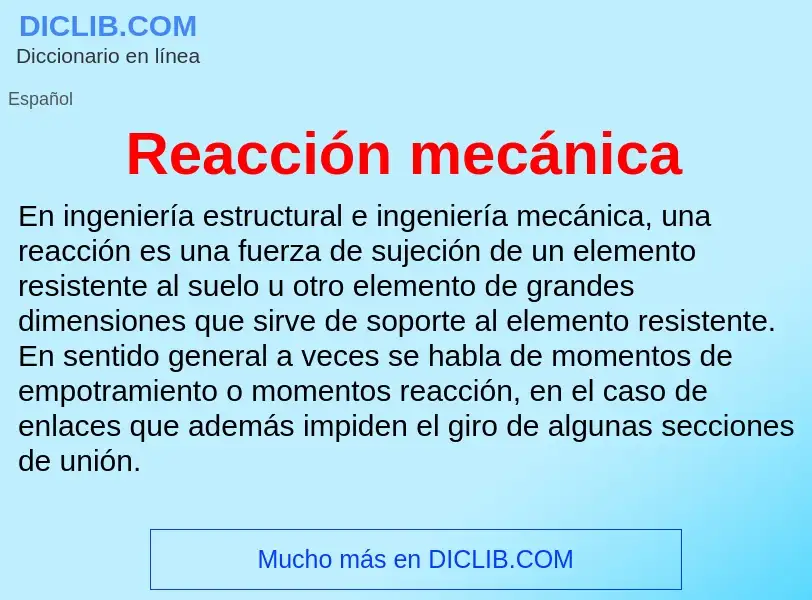 DICLIB.COM
Diccionario en línea

Español

Reacción mecánica

En ingeniería estructural e ingeniería mecánica, una reacción es una fuerza de sujeción de un elemento resistente al suelo u otro elemento de grandes dimensiones que sirve de soporte al elemento resistente. En sentido general a veces se habla de momentos de empotramiento o momentos reacción, en el caso de enlaces que además impiden el giro de algunas secciones de unión.

Mucho más en DICLIB.COM